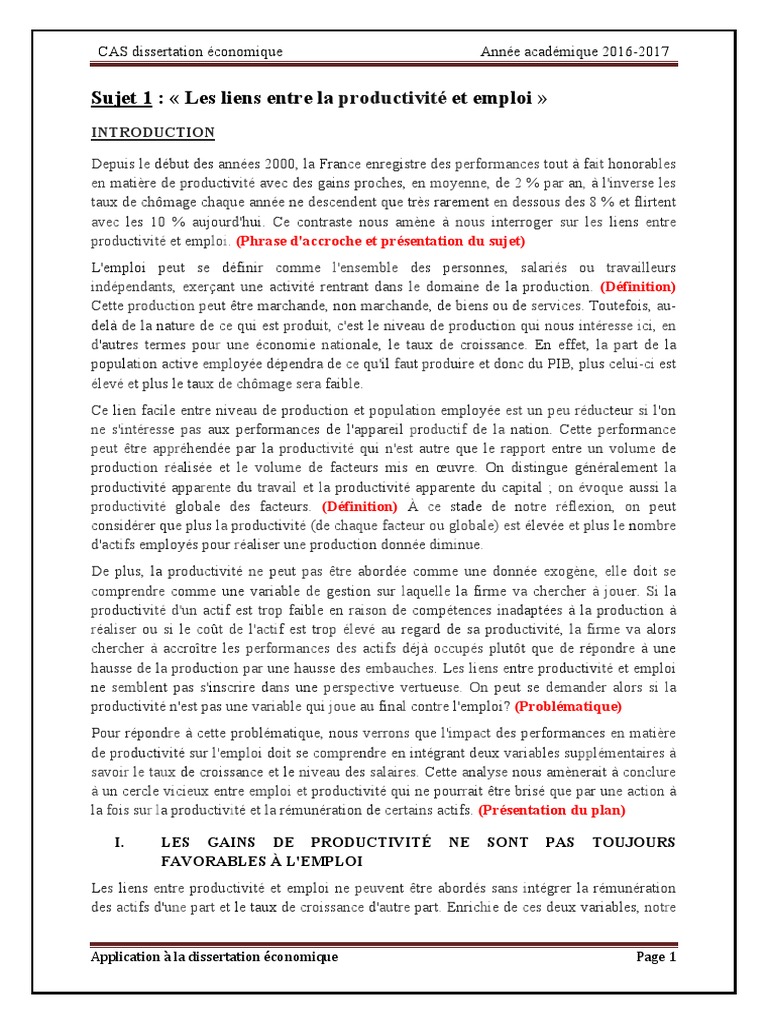 CAS dissertation économique Année académique 2016-2017

Sujet 1 : « Les liens entre la productivité et emploi »

INTRODUCTION

Depuis le début des années 2000, la France enregistre des performances tout à fait honorables en matière de productivité avec des gains proches, en moyenne, de 2 % par an, à l'inverse les taux de chômage chaque année ne descendent que très rarement en dessous des 8 % et flirtent avec les 10 % aujourd'hui. Ce contraste nous amène à nous interroger sur les liens entre productivité et emploi. (Phrase d'accroche et présentation du sujet)

L'emploi peut se définir comme l'ensemble des personnes, salariés ou travailleurs indépendants, exerçant une activité rentrant dans le domaine de la production. (Définition) Cette production peut être marchande, non marchande, de biens ou de services. Toutefois, au-delà de la nature de ce qui est produit, c'est le niveau de production qui nous intéresse ici, en d'autres termes pour une économie nationale, le taux de croissance. En effet, la part de la population active employée dépendra de ce qu'il faut produire et donc du PIB, plus celui-ci est élevé et plus le taux de chômage sera faible.

Ce lien facile entre niveau de production et population employée est un peu réducteur si l'on ne s'intéresse pas aux performances de l'appareil productif de la nation. Cette performance peut être appréhendée par la productivité qui n'est autre que le rapport entre un volume de production réalisée et le volume de facteurs mis en œuvre. On distingue généralement la productivité apparente du travail et la productivité apparente du capital ; on évoque aussi la productivité globale des facteurs. (Définition) À ce stade de notre réflexion, on peut considérer que plus la productivité (de chaque facteur ou globale) est élevée et plus le nombre d'actifs employés pour réaliser une production donnée diminue.

De plus, la productivité ne peut pas être abordée comme une donnée exogène, elle doit se comprendre comme une variable de gestion sur laquelle la firme va chercher à jouer. Si la productivité d'un actif est trop faible en raison de compétences inadaptées à la production à réaliser ou si le coût de l'actif est trop élevé au regard de sa productivité, la firme va alors chercher à accroître les performances des actifs déjà occupés plutôt que de répondre à une hausse de la production par une hausse des embauches. Les liens entre productivité et emploi ne semblent pas s'inscrire dans une perspective vertueuse. On peut se demander alors si la productivité n'est pas une variable qui joue au final contre l'emploi? (Problématique)

Pour répondre à cette problématique, nous verrons que l'impact des performances en matière de productivité sur l'emploi doit se comprendre en intégrant deux variables supplémentaires à savoir le taux de croissance et le niveau des salaires. Cette analyse nous amènerait à conclure à un cercle vicieux entre emploi et productivité qui ne pourrait être brisé que par une action à la fois sur la productivité et la rémunération de certains actifs. (Présentation du plan)

I. LES GAINS DE PRODUCTIVITÉ NE SONT PAS TOUJOURS FAVORABLES À L'EMPLOI

Les liens entre productivité et emploi ne peuvent être abordés sans intégrer la rémunération des actifs d'une part et le taux de croissance d'autre part. Enrichie de ces deux variables, notre

Application à la dissertation économique Page 1